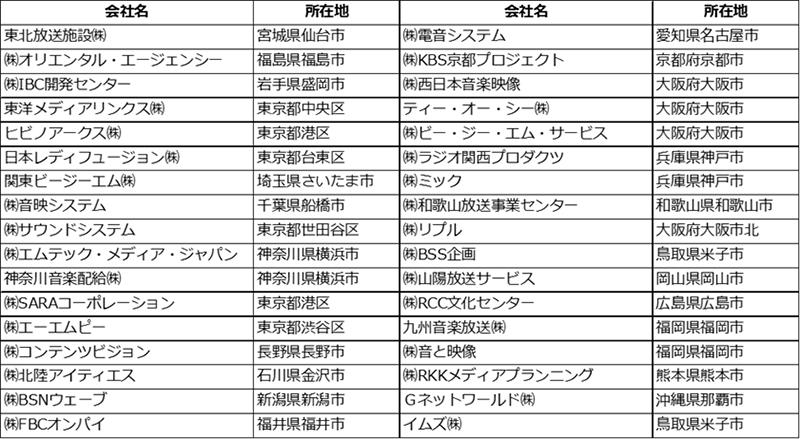 | 会社名 | 所在地 | 会社名 | 所在地 |
|---|---|---|---|
| 東北放送施設㈱ | 宮城県仙台市 | ㈱電音システム | 愛知県名古屋市 |
| ㈱オリエンタル・エージェンシー | 福島県福島市 | ㈱KBS京都プロジェクト | 京都府京都市 |
| ㈱IBC開発センター | 岩手県盛岡市 | ㈱西日本音楽映像 | 大阪府大阪市 |
| 東洋メディアリンクス㈱ | 東京都中央区 | ティー・オー・シー㈱ | 大阪府大阪市 |
| ヒビノアークス㈱ | 東京都港区 | ㈱ビー・ジー・エム・サービス | 大阪府大阪市 |
| 日本レディフュージョン㈱ | 東京都台東区 | ㈱ラジオ関西プロダクツ | 兵庫県神戸市 |
| 関東ビージーエム㈱ | 埼玉県さいたま市 | ㈱ミック | 兵庫県神戸市 |
| ㈱音映システム | 千葉県船橋市 | ㈱和歌山放送事業センター | 和歌山県和歌山市 |
| ㈱サウンドシステム | 東京都世田谷区 | ㈱リプル | 大阪府大阪市北 |
| ㈱エムテック・メディア・ジャパン | 神奈川県横浜市 | ㈱BSS企画 | 鳥取県米子市 |
| 神奈川音楽配給㈱ | 神奈川県横浜市 | ㈱山陽放送サービス | 岡山県岡山市 |
| ㈱SARAコーポレーション | 東京都港区 | ㈱RCC文化センター | 広島県広島市 |
| ㈱エーエムピー | 東京都渋谷区 | 九州音楽放送㈱ | 福岡県福岡市 |
| ㈱コンテンツビジョン | 長野県長野市 | ㈱音と映像 | 福岡県福岡市 |
| ㈱北陸アイティエス | 石川県金沢市 | ㈱RKKメディアプランニング | 熊本県熊本市 |
| ㈱BSNウェーブ | 新潟県新潟市 | Gネットワールド㈱ | 沖縄県那覇市 |
| ㈱FBCオンパイ | 福井県福井市 | イムズ㈱ | 鳥取県米子市 |